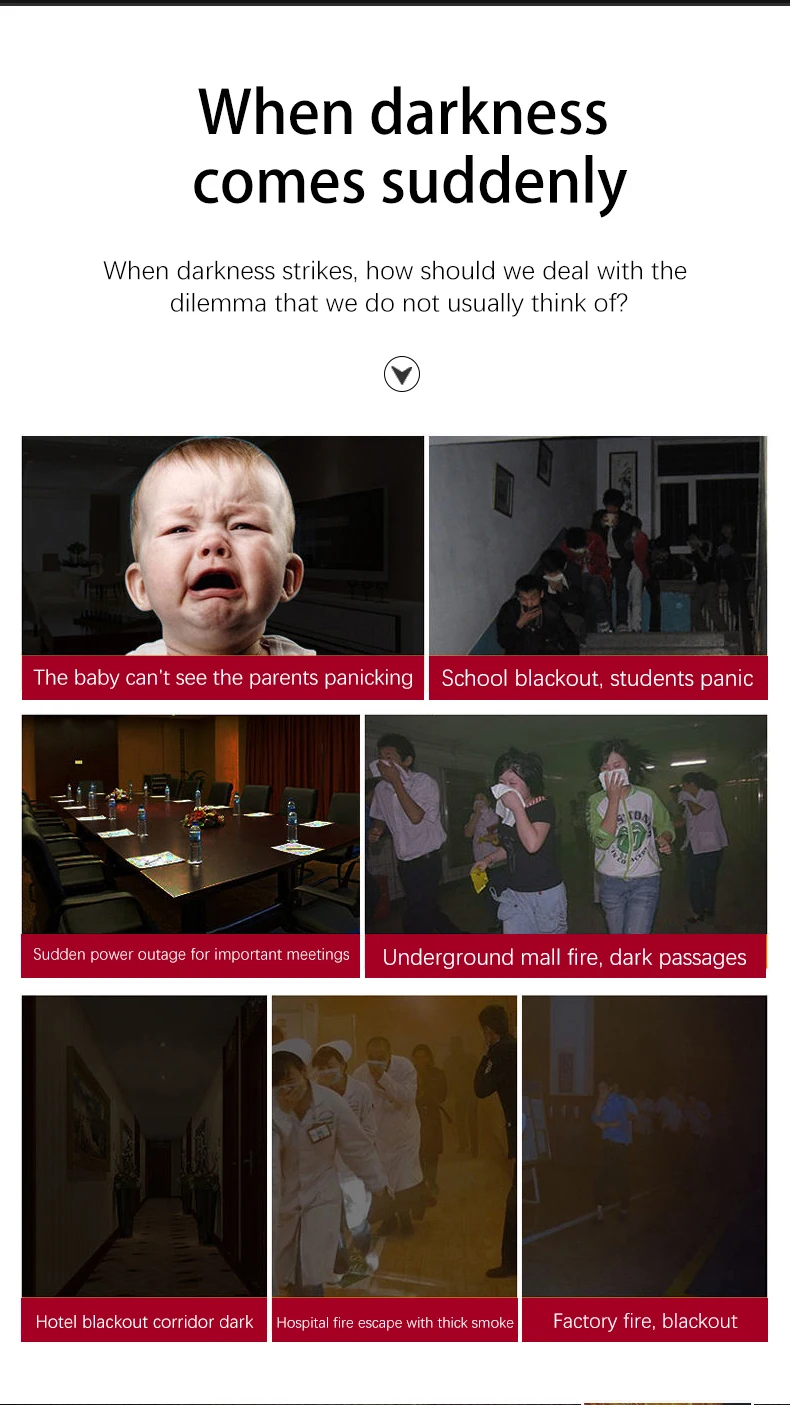 When darkness comes suddenly

When darkness strikes, how should we deal with the dilemma that we do not usually think of?

The baby can't see the parents panicking

School blackout, students panic

Sudden power outage for important meetings

Underground mall fire, dark passages

Hotel blackout corridor dark

Hospital fire escape with thick smoke

Factory fire, blackout